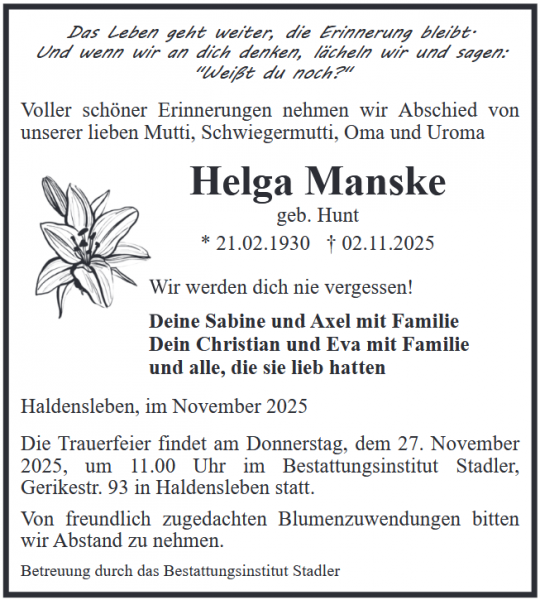 Das Leben geht weiter, die Erinnerung bleibt.
Und wenn wir an dich denken, lächeln wir und sagen:
"Weißt du noch?"

Voller schöner Erinnerungen nehmen wir Abschied von unserer lieben Mutti, Schwiegermutti, Oma und Uroma

Helga Manske
geb. Hunt
* 21.02.1930 † 02.11.2025

Wir werden dich nie vergessen!

Deine Sabine und Axel mit Familie
Dein Christian und Eva mit Familie
und alle, die sie lieb hatten

Haldensleben, im November 2025

Die Trauerfeier findet am Donnerstag, dem 27. November 2025, um 11.00 Uhr im Bestattungsinstitut Stadler, Gerikestr. 93 in Haldensleben statt.

Von freundlich zugedachten Blumenzuwendungen bitten wir Abstand zu nehmen.

Betreuung durch das Bestattungsinstitut Stadler